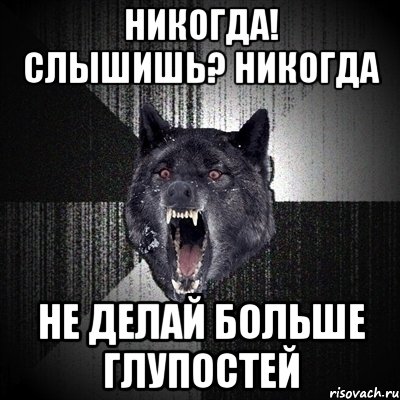 НИКОГДА!
СЛЫШИШЬ? НИКОГДА

НЕ ДЕЛАЙ БОЛЬШЕ ГЛУПОСТЕЙ

risovach.ru